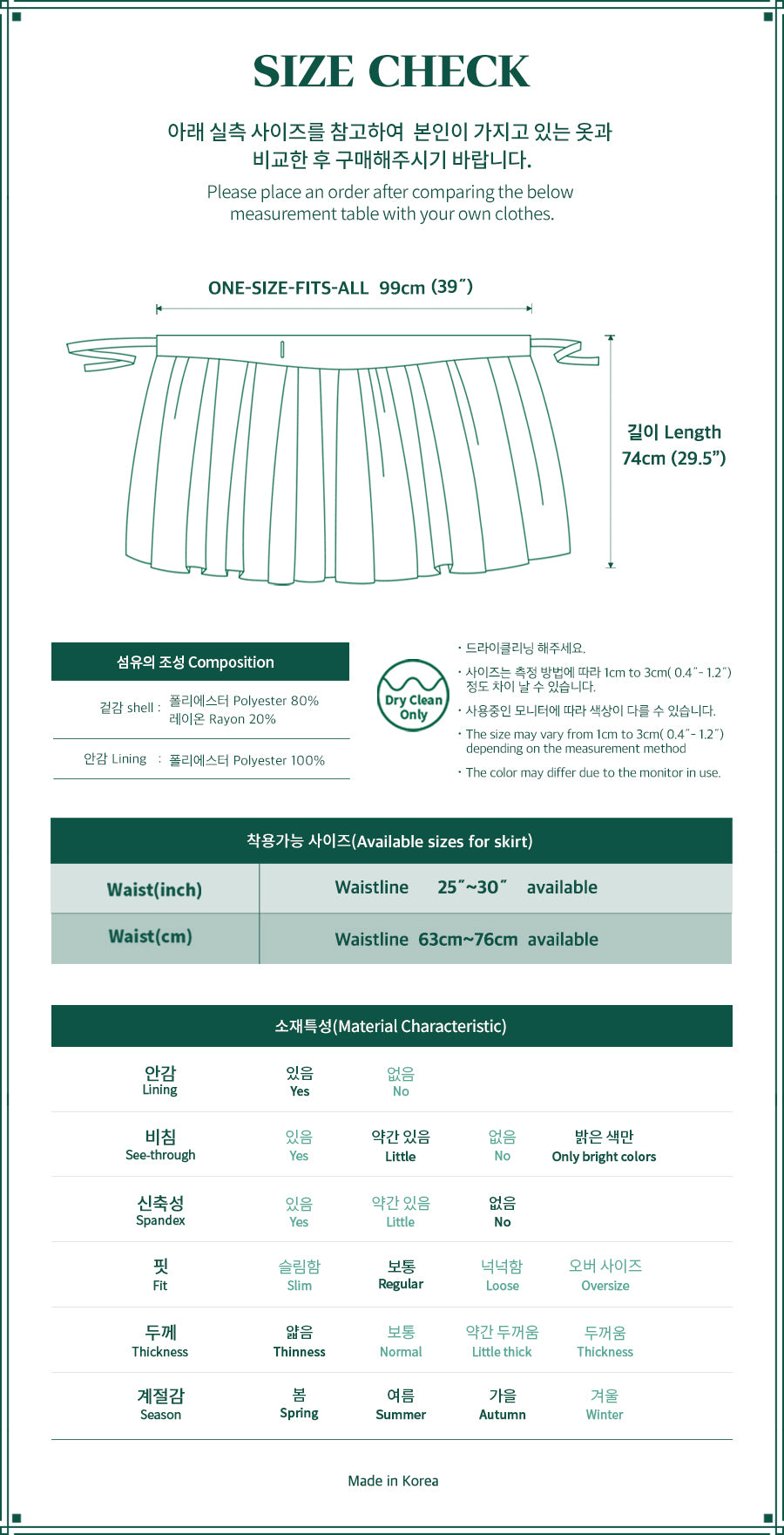 SIZE CHECK

아래 실측 사이즈를 참고하여 본인이 가지고 있는 옷과 비교한 후 구매해주시기 바랍니다.

Please place an order after comparing the below measurement table with your own clothes.

ONE-SIZE-FITS-ALL 99cm (39˝)

길이 Length
74cm (29.5”)

섬유의 조성 Composition

겉감 shell : 폴리에스터 Polyester 80%
레이온 Rayon 20%

안감 Lining : 폴리에스터 Polyester 100%

Dry Clean Only

· 드라이클리닝 해주세요.
· 사이즈는 측정 방법에 따라 1cm to 3cm( 0.4˝- 1.2˝) 정도 차이 날 수 있습니다.
· 사용중인 모니터에 따라 색상이 다를 수 있습니다.
· The size may vary from 1cm to 3cm( 0.4˝- 1.2˝) depending on the measurement method
· The color may differ due to the monitor in use.

착용가능 사이즈(Available sizes for skirt)

| Waist(inch) | Waistline 25˝~30˝ available |
|---|---|
| Waist(cm) | Waistline 63cm~76cm available |

소재특성(Material Characteristic)

| 안감 Lining | 있음 Yes | 없음 No | | |
|---|---|---|---|---|
| 비침 See-through | 있음 Yes | 약간 있음 Little | 없음 No | 밝은 색만 Only bright colors |
| 신축성 Spandex | 있음 Yes | 약간 있음 Little | 없음 No | |
| 핏 Fit | 슬림함 Slim | 보통 Regular | 넉넉함 Loose | 오버 사이즈 Oversize |
| 두께 Thickness | 얇음 Thinness | 보통 Normal | 약간 두꺼움 Little thick | 두꺼움 Thickness |
| 계절감 Season | 봄 Spring | 여름 Summer | 가을 Autumn | 겨울 Winter |

Made in Korea